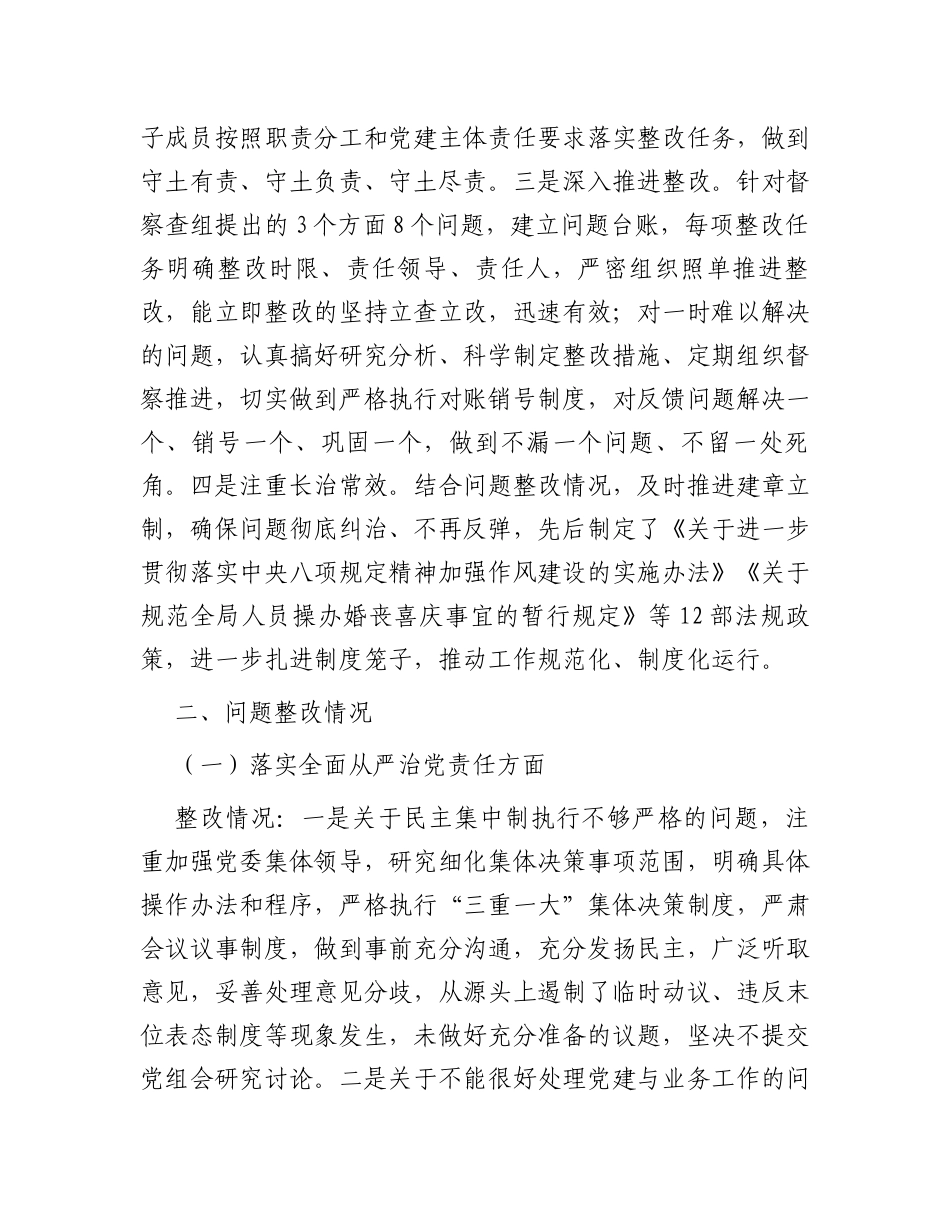 子成员按照职责分工和党建主体责任要求落实整改任务，做到守土有责、守土负责、守土尽责。三是深入推进整改。针对督察查组提出的 3 个方面 8 个问题，建立问题台账，每项整改任务明确整改时限、责任领导、责任人，严密组织照单推进整改，能立即整改的坚持立查立改，迅速有效；对一时难以解决的问题，认真搞好研究分析、科学制定整改措施、定期组织督察推进，切实做到严格执行对账销号制度，对反馈问题解决一个、销号一个、巩固一个，做到不漏一个问题、不留一处死角。四是注重长治常效。结合问题整改情况，及时推进建章立制，确保问题彻底纠治、不再反弹，先后制定了《关于进一步贯彻落实中央八项规定精神加强作风建设的实施办法》《关于规范全局人员操办婚丧喜庆事宜的暂行规定》等 12 部法规政策，进一步扎进制度笼子，推动工作规范化、制度化运行。

二、问题整改情况

（一）落实全面从严治党责任方面

整改情况：一是关于民主集中制执行不够严格的问题，注重加强党委集体领导，研究细化集体决策事项范围，明确具体操作办法和程序，严格执行“三重一大”集体决策制度，严肃会议议事制度，做到事前充分沟通，充分发扬民主，广泛听取意见，妥善处理意见分歧，从源头上遏制了临时动议、违反末位表态制度等现象发生，未做好充分准备的议题，坚决不提交党组会研究讨论。二是关于不能很好处理党建与业务工作的问